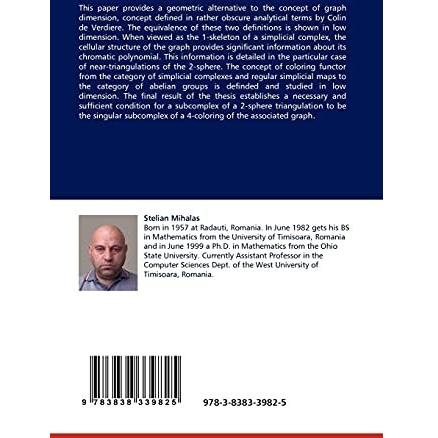 This paper provides a geometric alternative to the concept of graph dimension, concept defined in rather obscure analytical terms by Colin de Verdiere. The equivalence of these two definitions is shown in low dimension. When viewed as the 1-skeleton of a simplicial complex, the cellular structure of the graph provides significant information about its chromatic polynomial. This information is detailed in the particular case of near-triangulations of the 2-sphere. The concept of coloring functor from the category of simplicial complexes and regular simplicial maps to the category of abelian groups is definded and studied in low dimension. The final result of the thesis establishes a necessary and sufficient condition for a subcomplex of a 2-sphere triangulation to be the singular subcomplex of a 4-coloring of the associated graph.

Stelian Mihalas
Born in 1957 at Radauti, Romania. In June 1982 gets his BS in Mathematics from the University of Timisoara, Romania and in June 1999 a Ph.D. in Mathematics from the Ohio State University. Currently Assistant Professor in the Computer Sciences Dept. of the West University of Timisoara, Romania.

9 783838 339825

978-3-8383-3982-5